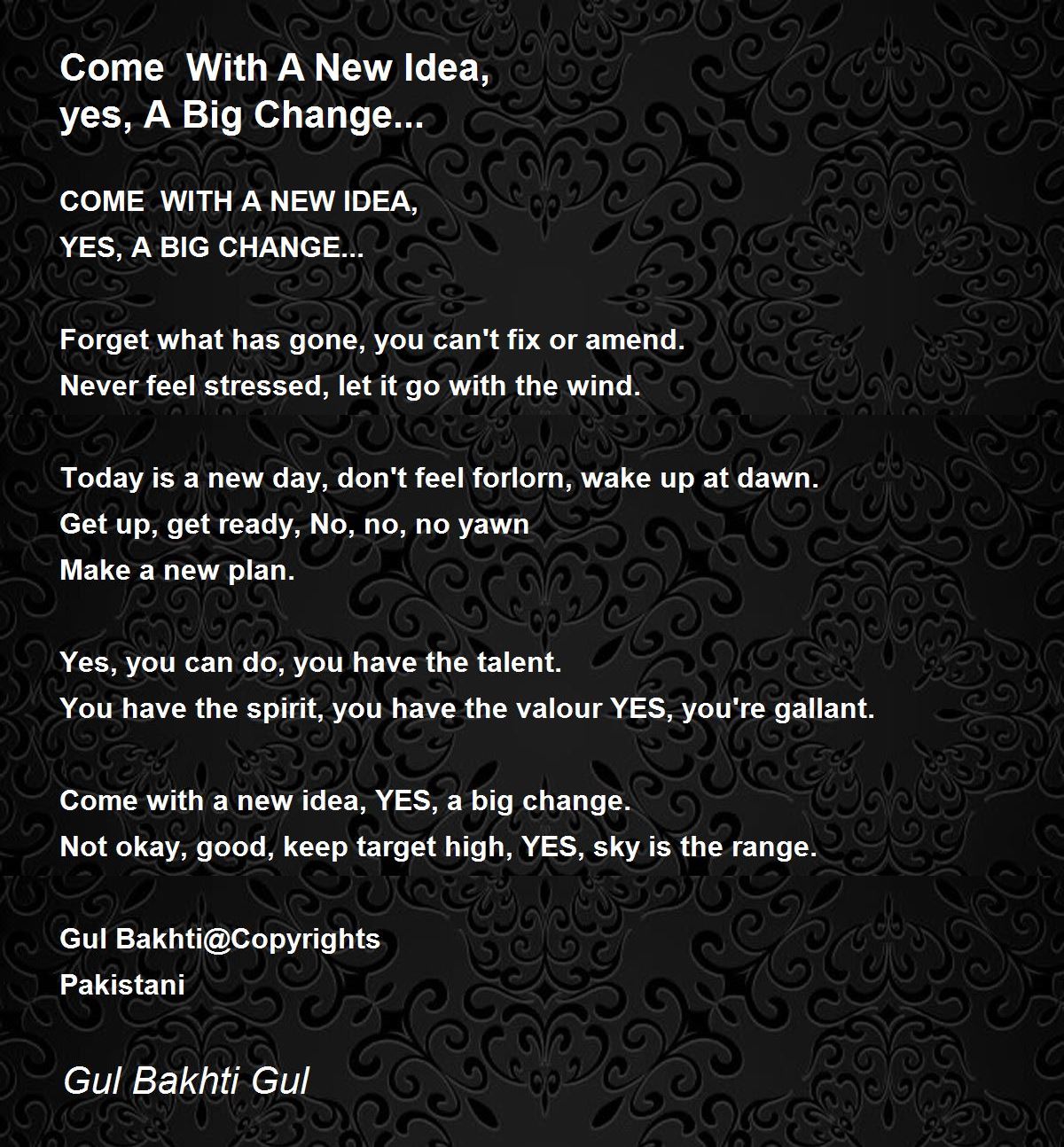 Come  With A New Idea,
yes, A Big Change...

COME  WITH A NEW IDEA,
YES, A BIG CHANGE...

Forget what has gone, you can't fix or amend.
Never feel stressed, let it go with the wind.

Today is a new day, don't feel forlorn, wake up at dawn.
Get up, get ready, No, no, no yawn
Make a new plan.

Yes, you can do, you have the talent.
You have the spirit, you have the valour YES, you're gallant.

Come with a new idea, YES, a big change.
Not okay, good, keep target high, YES, sky is the range.

Gul Bakhti@Copyrights
Pakistani

Gul Bakhti Gul